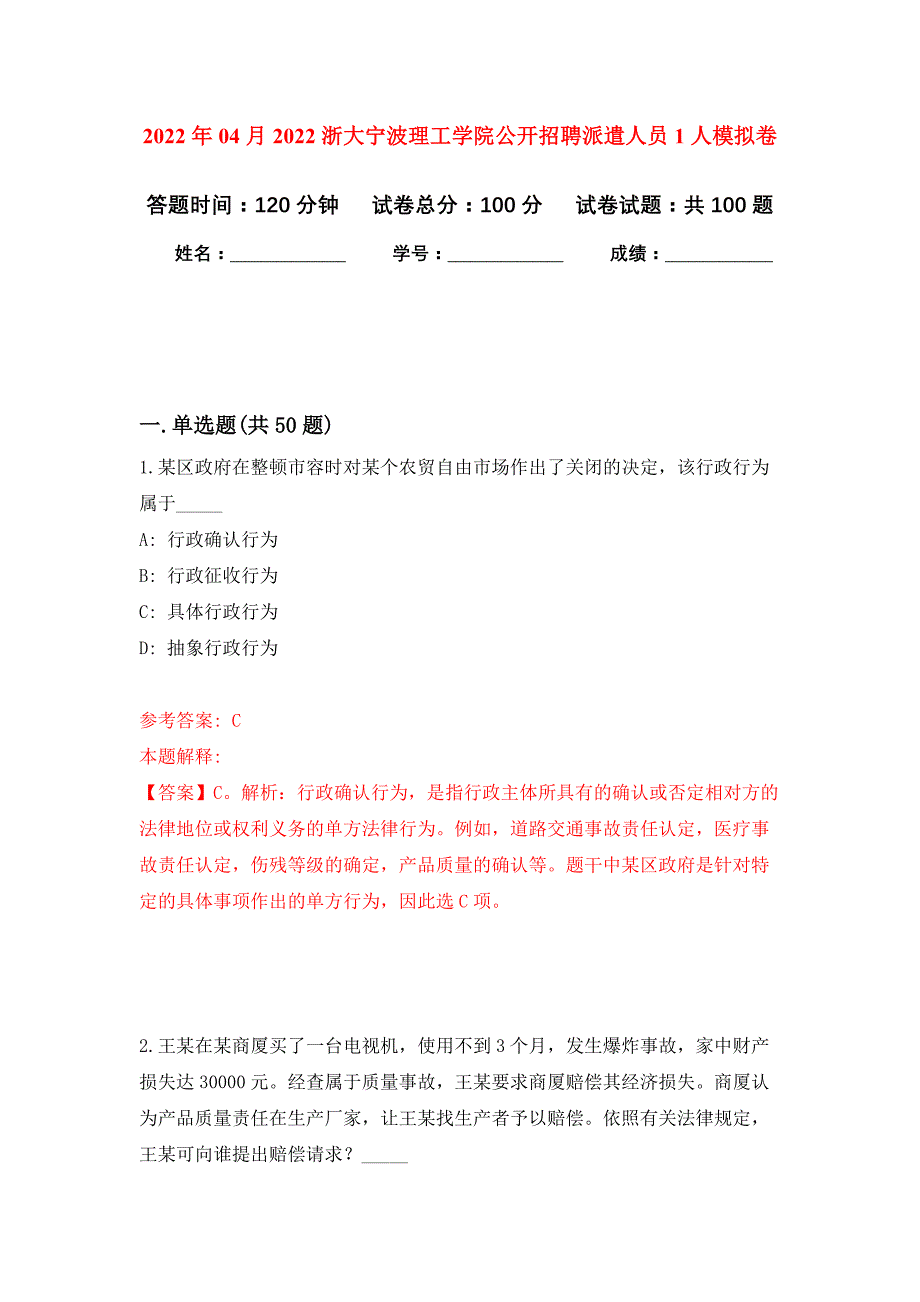 2022年04月2022浙大宁波理工学院公开招聘派遣人员1人模拟卷

答题时间：120分钟　试卷总分：100分　试卷试题：共100题

姓名：____________　学号：____________　成绩：___________

一.单选题(共50题)

1.某区政府在整顿市容时对某个农贸自由市场作出了关闭的决定，该行政行为属于_____

A: 行政确认行为

B: 行政征收行为

C: 具体行政行为

D: 抽象行政行为

参考答案: C

本题解释:

【答案】C。解析：行政确认行为，是指行政主体所具有的确认或否定相对方的法律地位或权利义务的单方法律行为。例如，道路交通事故责任认定，医疗事故责任认定，伤残等级的确定，产品质量的确认等。题干中某区政府是针对特定的具体事项作出的单方行为，因此选C项。

2.王某在某商厦买了一台电视机，使用不到3个月，发生爆炸事故，家中财产损失达30000元。经查属于质量事故，王某要求商厦赔偿其经济损失。商厦认为产品质量责任在生产厂家，让王某找生产者予以赔偿。依照有关法律规定，王某可向谁提出赔偿请求？_____